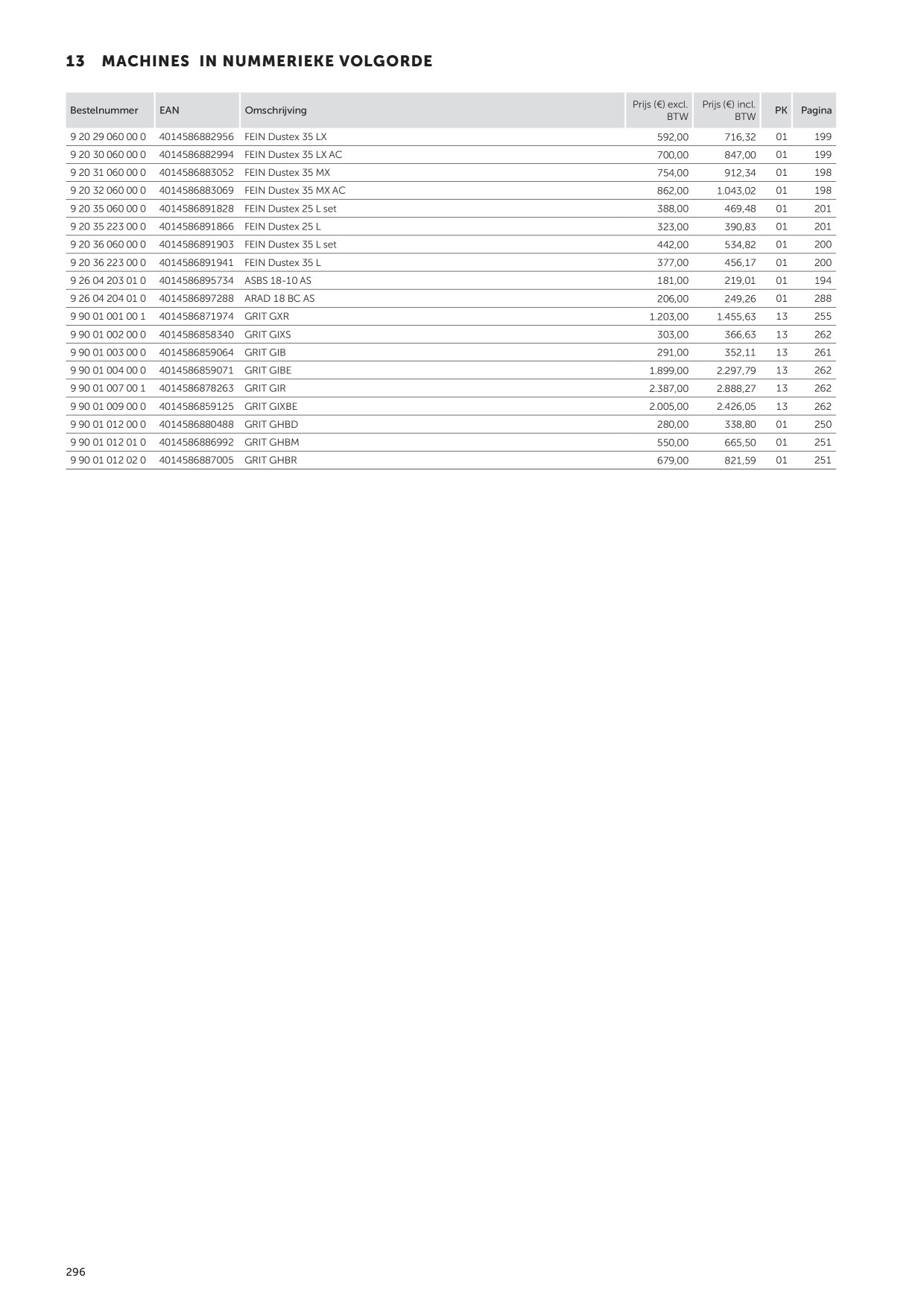 13 MACHINES IN NUMMERIEKE VOLGORDE

| Bestelnummer | EAN | Omschrijving | Prijs (€) excl. BTW | Prijs (€) incl. BTW | PK | Pagina |
|---|---|---|---|---|---|---|
| 9 20 29 060 00 0 | 4014586882956 | FEIN Dustex 35 LX | 592,00 | 716,32 | 01 | 199 |
| 9 20 30 060 00 0 | 4014586882994 | FEIN Dustex 35 LX AC | 700,00 | 847,00 | 01 | 199 |
| 9 20 31 060 00 0 | 4014586883052 | FEIN Dustex 35 MX | 754,00 | 912,34 | 01 | 198 |
| 9 20 32 060 00 0 | 4014586883069 | FEIN Dustex 35 MX AC | 862,00 | 1.043,02 | 01 | 198 |
| 9 20 35 060 00 0 | 4014586891828 | FEIN Dustex 25 L set | 388,00 | 469,48 | 01 | 201 |
| 9 20 35 223 00 0 | 4014586891866 | FEIN Dustex 25 L | 323,00 | 390,83 | 01 | 201 |
| 9 20 36 060 00 0 | 4014586891903 | FEIN Dustex 35 L set | 442,00 | 534,82 | 01 | 200 |
| 9 20 36 223 00 0 | 4014586891941 | FEIN Dustex 35 L | 377,00 | 456,17 | 01 | 200 |
| 9 26 04 203 01 0 | 4014586895734 | ASBS 18-10 AS | 181,00 | 219,01 | 01 | 194 |
| 9 26 04 204 01 0 | 4014586897288 | ARAD 18 BC AS | 206,00 | 249,26 | 01 | 288 |
| 9 90 01 001 00 1 | 4014586871974 | GRIT GXR | 1.203,00 | 1.455,63 | 13 | 255 |
| 9 90 01 002 00 0 | 4014586858340 | GRIT GIXS | 303,00 | 366,63 | 13 | 262 |
| 9 90 01 003 00 0 | 4014586859064 | GRIT GIB | 291,00 | 352,11 | 13 | 261 |
| 9 90 01 004 00 0 | 4014586859071 | GRIT GIBE | 1.899,00 | 2.297,79 | 13 | 262 |
| 9 90 01 007 00 1 | 4014586878263 | GRIT GIR | 2.387,00 | 2.888,27 | 13 | 262 |
| 9 90 01 009 00 0 | 4014586859125 | GRIT GIXBE | 2.005,00 | 2.426,05 | 13 | 262 |
| 9 90 01 012 00 0 | 4014586880488 | GRIT GHBD | 280,00 | 338,80 | 01 | 250 |
| 9 90 01 012 01 0 | 4014586886992 | GRIT GHBM | 550,00 | 665,50 | 01 | 251 |
| 9 90 01 012 02 0 | 4014586887005 | GRIT GHBR | 679,00 | 821,59 | 01 | 251 |

296